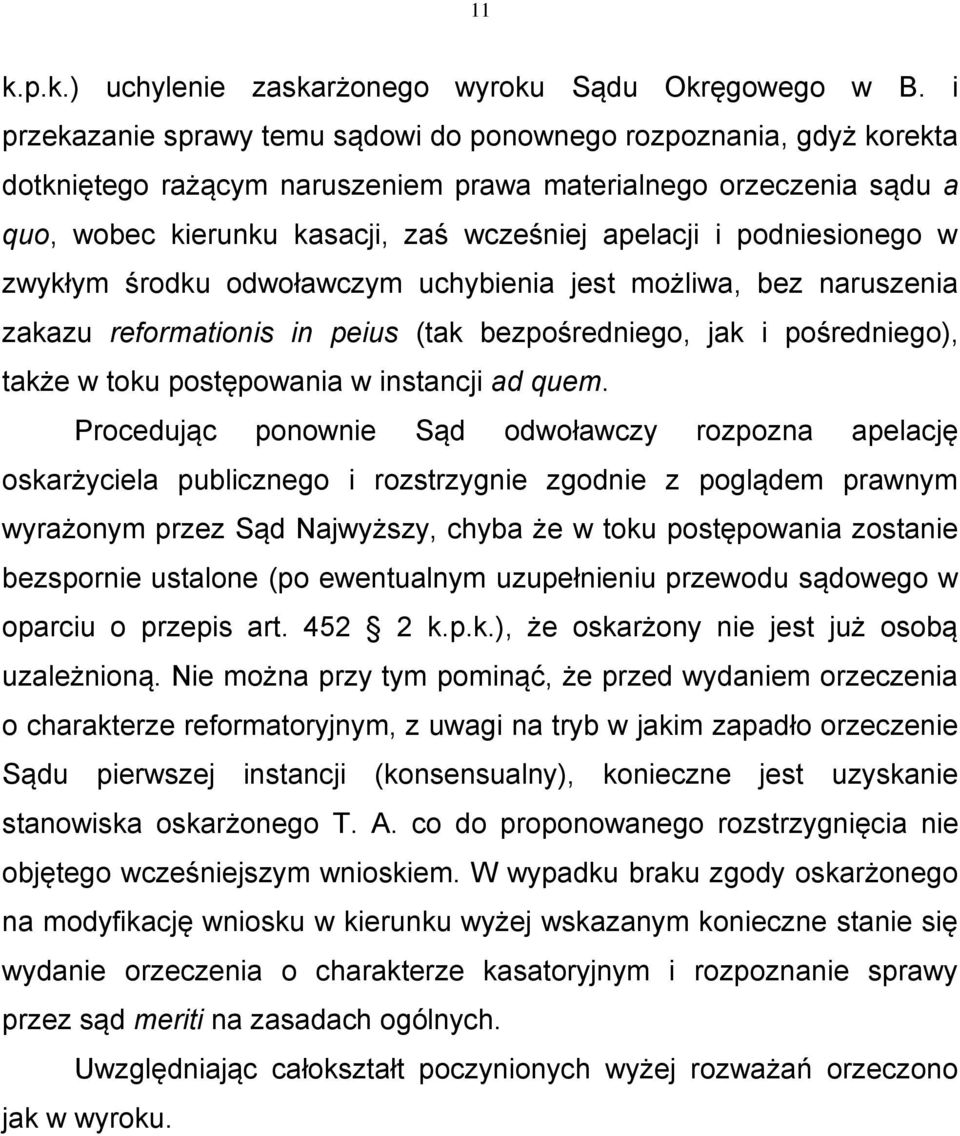 11

k.p.k.) uchylenie zaskarżonego wyroku Sądu Okręgowego w B. i przekazanie sprawy temu sądowi do ponownego rozpoznania, gdyż korekta dotkniętego rażącym naruszeniem prawa materialnego orzeczenia sądu a quo, wobec kierunku kasacji, zaś wcześniej apelacji i podniesionego w zwykłym środku odwoławczym uchybienia jest możliwa, bez naruszenia zakazu reformationis in peius (tak bezpośredniego, jak i pośredniego), także w toku postępowania w instancji ad quem.

Procedując ponownie Sąd odwoławczy rozpozna apelację oskarżyciela publicznego i rozstrzygnie zgodnie z poglądem prawnym wyrażonym przez Sąd Najwyższy, chyba że w toku postępowania zostanie bezspornie ustalone (po ewentualnym uzupełnieniu przewodu sądowego w oparciu o przepis art. 452 2 k.p.k.), że oskarżony nie jest już osobą uzależnioną. Nie można przy tym pominąć, że przed wydaniem orzeczenia o charakterze reformatoryjnym, z uwagi na tryb w jakim zapadło orzeczenie Sądu pierwszej instancji (konsensualny), konieczne jest uzyskanie stanowiska oskarżonego T. A. co do proponowanego rozstrzygnięcia nie objętego wcześniejszym wnioskiem. W wypadku braku zgody oskarżonego na modyfikację wniosku w kierunku wyżej wskazanym konieczne stanie się wydanie orzeczenia o charakterze kasatoryjnym i rozpoznanie sprawy przez sąd meriti na zasadach ogólnych.

Uwzględniając całokształt poczynionych wyżej rozważań orzeczono jak w wyroku.